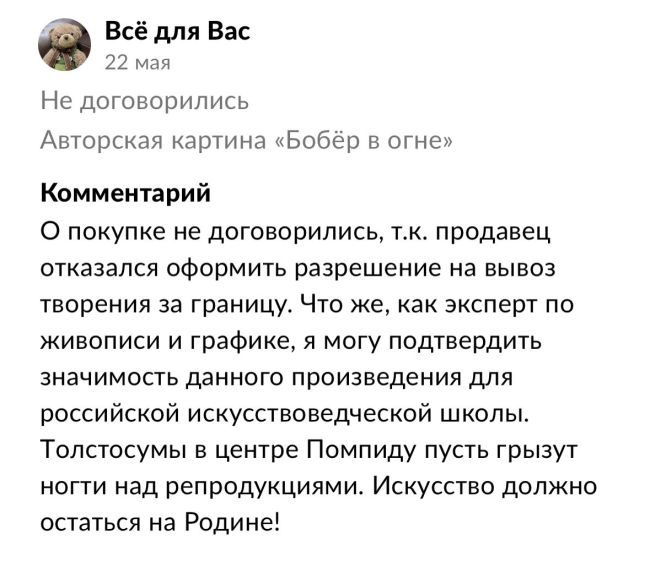 Всё для Вас
22 мая

Не договорились

Авторская картина «Бобёр в огне»

Комментарий

О покупке не договорились, т.к. продавец отказался оформить разрешение на вывоз творения за границу. Что же, как эксперт по живописи и графике, я могу подтвердить значимость данного произведения для российской искусствоведческой школы. Толстосумы в центре Помпиду пусть грызут ногти над репродукциями. Искусство должно остаться на Родине!